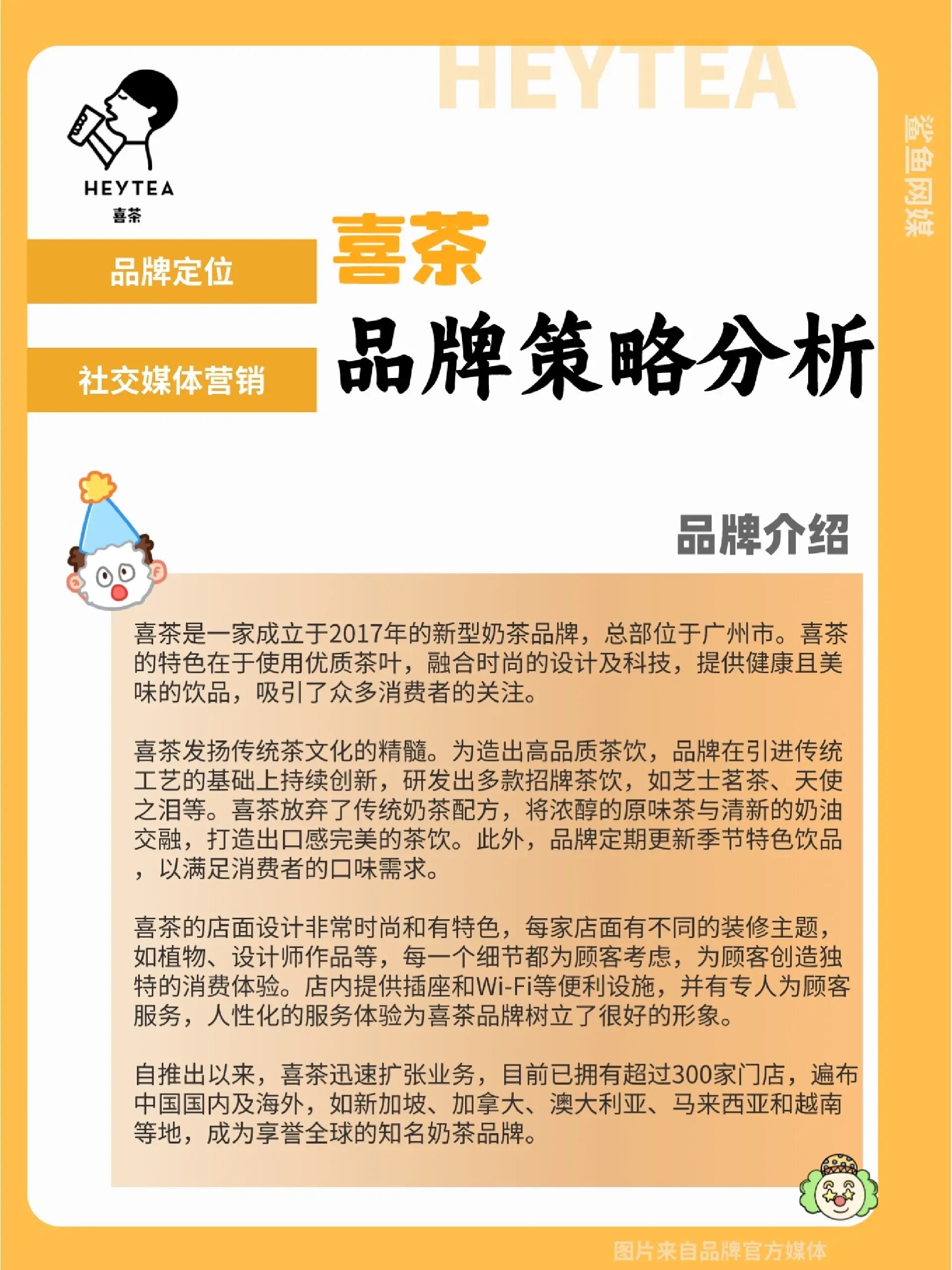 HEYTEA

鲨鱼网媒

HEYTEA
喜茶

品牌定位

社交媒体营销

喜茶
品牌策略分析

品牌介绍

喜茶是一家成立于2017年的新型奶茶品牌，总部位于广州市。喜茶的特色在于使用优质茶叶，融合时尚的设计及科技，提供健康且美味的饮品，吸引了众多消费者的关注。

喜茶发扬传统茶文化的精髓。为造出高品质茶饮，品牌在引进传统工艺的基础上持续创新，研发出多款招牌茶饮，如芝士茗茶、天使之泪等。喜茶放弃了传统奶茶配方，将浓醇的原味茶与清新的奶油交融，打造出口感完美的茶饮。此外，品牌定期更新季节特色饮品，以满足消费者的口味需求。

喜茶的店面设计非常时尚和有特色，每家店面有不同的装修主题，如植物、设计师作品等，每一个细节都为顾客考虑，为顾客创造独特的消费体验。店内提供插座和Wi-Fi等便利设施，并有专人为顾客服务，人性化的服务体验为喜茶品牌树立了很好的形象。

自推出以来，喜茶迅速扩张业务，目前已拥有超过300家门店，遍布中国国内及海外，如新加坡、加拿大、澳大利亚、马来西亚和越南等地，成为享誉全球的知名奶茶品牌。

图片来自品牌官方媒体